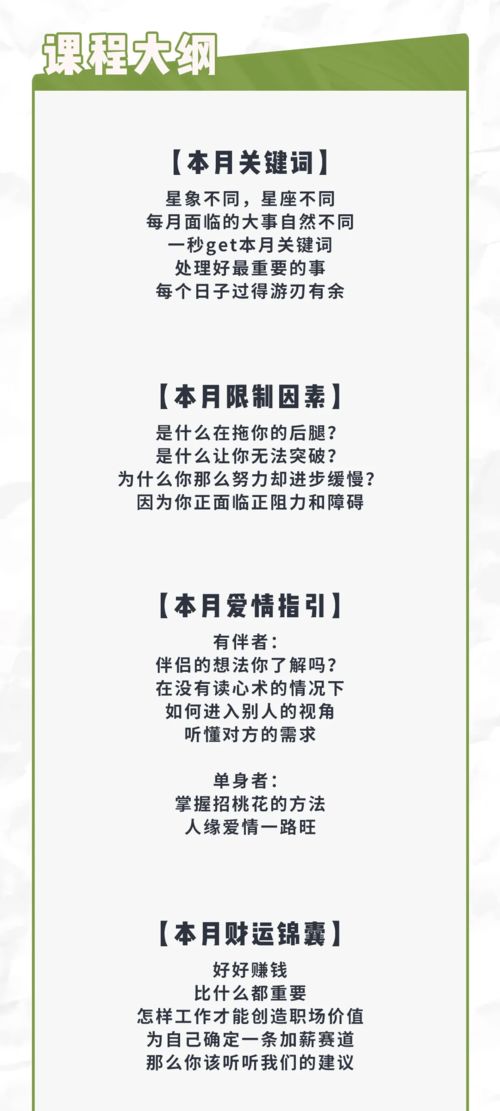 课程大纲

【本月关键词】

星象不同，星座不同
每月面临的大事自然不同
一秒get本月关键词
处理好最重要的事
每个日子过得游刃有余

【本月限制因素】

是什么在拖你的后腿？
是什么让你无法突破？
为什么你那么努力却进步缓慢？
因为你正面临正阻力和障碍

【本月爱情指引】

有伴者：
伴侣的想法你了解吗？
在没有读心术的情况下
如何进入别人的视角
听懂对方的需求

单身者：
掌握招桃花的方法
人缘爱情一路旺

【本月财运锦囊】

好好赚钱
比什么都重要
怎样工作才能创造职场价值
为自己确定一条加薪赛道
那么你该听听我们的建议